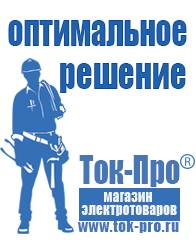 оптимальное решение

Ток-Про®

магазин электротоваров

www.tok-pro.ru